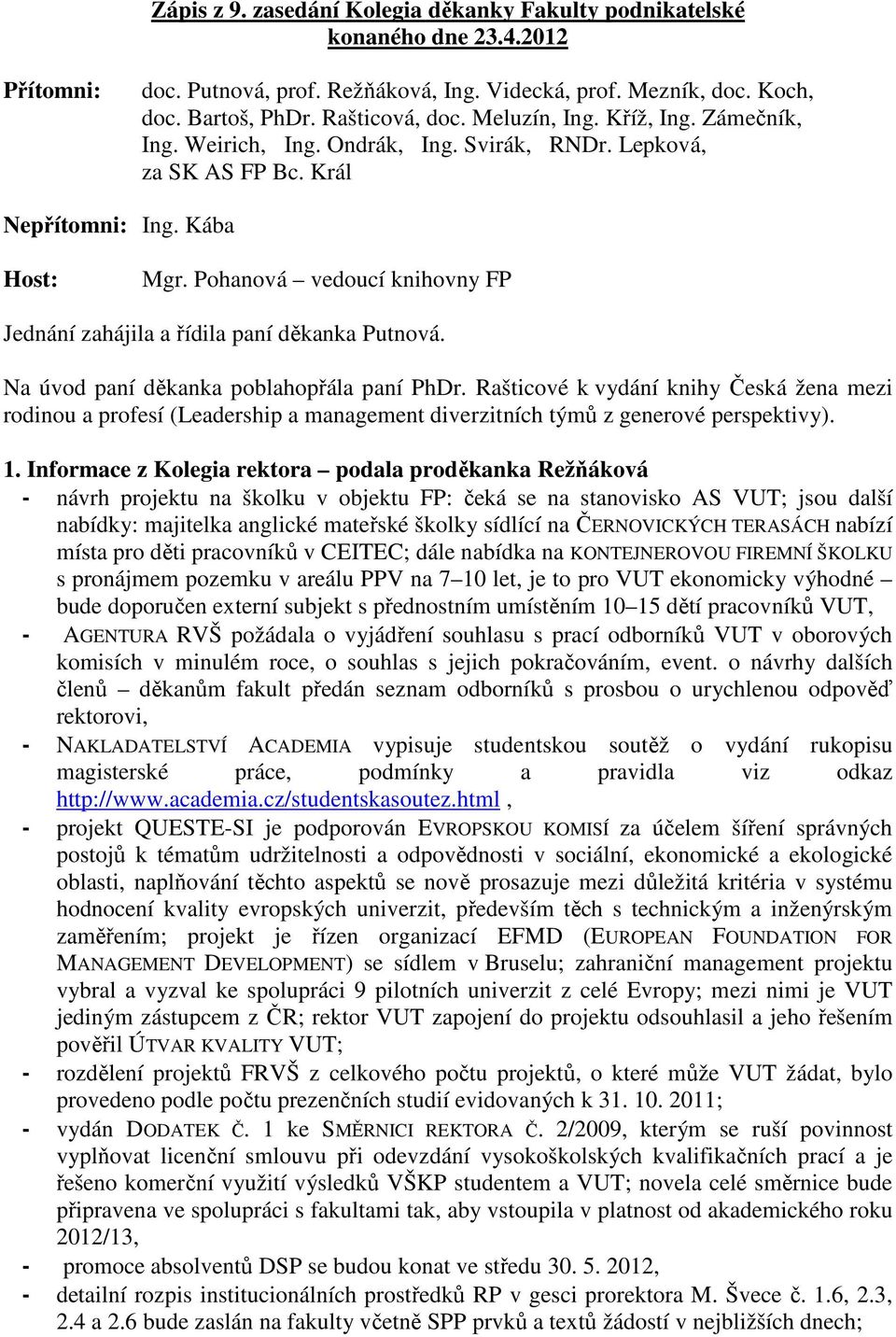 Zápis z 9. zasedání Kolegia děkanky Fakulty podnikatelské konaného dne 23.4.2012

Přítomni: doc. Putnová, prof. Režňáková, Ing. Videcká, prof. Mezník, doc. Koch, doc. Bartoš, PhDr. Rašticová, doc. Meluzín, Ing. Kříž, Ing. Zámečník, Ing. Weirich, Ing. Ondrák, Ing. Svirák, RNDr. Lepková, za SK AS FP Bc. Král

Nepřítomni: Ing. Kába

Host: Mgr. Pohanová – vedoucí knihovny FP

Jednání zahájila a řídila paní děkanka Putnová.

Na úvod paní děkanka poblahopřála paní PhDr. Rašticové k vydání knihy Česká žena mezi rodinou a profesí (Leadership a management diverzitních týmů z generové perspektivy).

1. Informace z Kolegia rektora – podala proděkanka Režňáková
- návrh projektu na školku v objektu FP: čeká se na stanovisko AS VUT; jsou další nabídky: majitelka anglické mateřské školky sídlící na ČERNOVICKÝCH TERASÁCH nabízí místa pro děti pracovníků v CEITEC; dále nabídka na KONTEJNEROVOU FIREMNÍ ŠKOLKU s pronájmem pozemku v areálu PPV na 7–10 let, je to pro VUT ekonomicky výhodné – bude doporučen externí subjekt s přednostním umístěním 10–15 dětí pracovníků VUT,
- AGENTURA RVŠ požádala o vyjádření souhlasu s prací odborníků VUT v oborových komisích v minulém roce, o souhlas s jejich pokračováním, event. o návrhy dalších členů – děkanům fakult předán seznam odborníků s prosbou o urychlenou odpověď rektorovi,
- NAKLADATELSTVÍ ACADEMIA vypisuje studentskou soutěž o vydání rukopisu magisterské práce, podmínky a pravidla viz odkaz http://www.academia.cz/studentskasoutez.html ,
- projekt QUESTE-SI je podporován EVROPSKOU KOMISÍ za účelem šíření správných postojů k tématům udržitelnosti a odpovědnosti v sociální, ekonomické a ekologické oblasti, naplňování těchto aspektů se nově prosazuje mezi důležitá kritéria v systému hodnocení kvality evropských univerzit, především těch s technickým a inženýrským zaměřením; projekt je řízen organizací EFMD (EUROPEAN FOUNDATION FOR MANAGEMENT DEVELOPMENT) se sídlem v Bruselu; zahraniční management projektu vybral a vyzval ke spolupráci 9 pilotních univerzit z celé Evropy; mezi nimi je VUT jediným zástupcem z ČR; rektor VUT zapojení do projektu odsouhlasil a jeho řešením pověřil ÚTVAR KVALITY VUT;
- rozdělení projektů FRVŠ z celkového počtu projektů, o které může VUT žádat, bylo provedeno podle počtu prezenčních studií evidovaných k 31. 10. 2011;
- vydán DODATEK Č. 1 ke SMĚRNICI REKTORA Č. 2/2009, kterým se ruší povinnost vyplňovat licenční smlouvu při odevzdání vysokoškolských kvalifikačních prací a je řešeno komerční využití výsledků VŠKP studentem a VUT; novela celé směrnice bude připravena ve spolupráci s fakultami tak, aby vstoupila v platnost od akademického roku 2012/13,
- promoce absolventů DSP se budou konat ve středu 30. 5. 2012,
- detailní rozpis institucionálních prostředků RP v gesci prorektora M. Švece č. 1.6, 2.3, 2.4 a 2.6 bude zaslán na fakulty včetně SPP prvků a textů žádostí v nejbližších dnech;